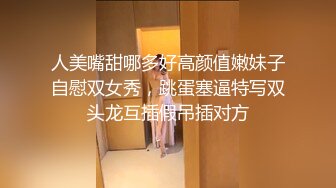 人美嘴甜哪多好高颜值嫩妹子自慰双女秀，跳蛋塞逼特写双头龙互插假吊插对方